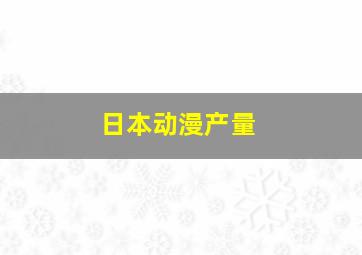 日本动漫产量